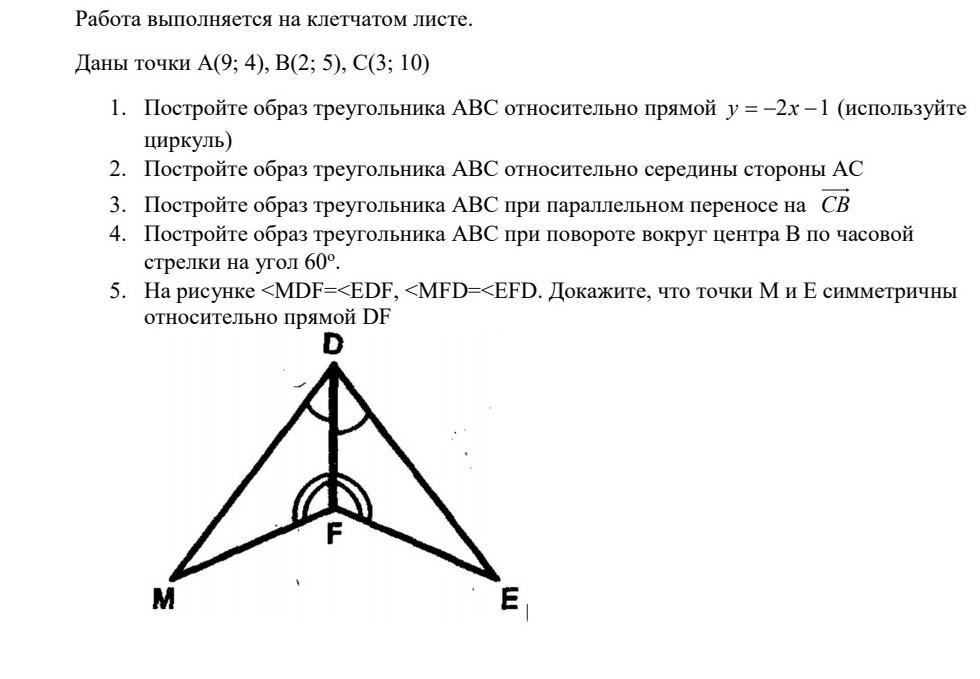 Работа выполняется на клетчатом листе.

Даны точки A(9; 4), B(2; 5), C(3; 10)

1. Постройте образ треугольника ABC относительно прямой $y = -2x - 1$ (используйте циркуль)
2. Постройте образ треугольника ABC относительно середины стороны AC
3. Постройте образ треугольника ABC при параллельном переносе на $\overrightarrow{CB}$
4. Постройте образ треугольника ABC при повороте вокруг центра B по часовой стрелки на угол 60º.
5. На рисунке <MDF=<EDF, <MFD=<EFD. Докажите, что точки M и E симметричны относительно прямой DF

D

F

M

E